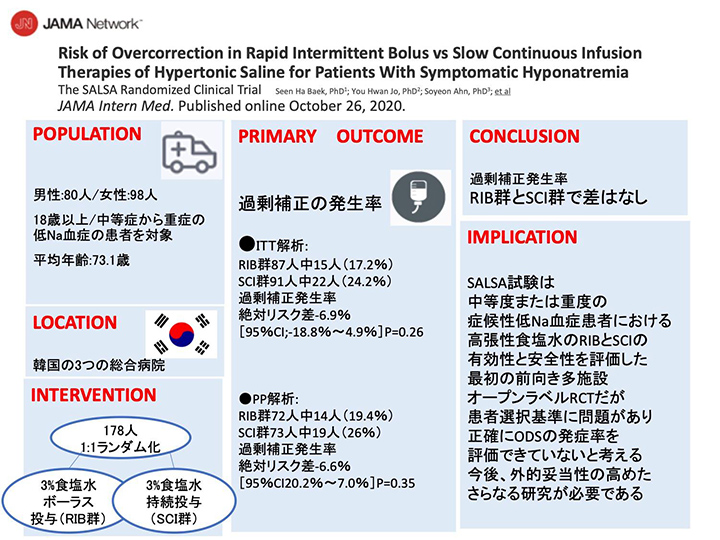 JN JAMA Network™

Risk of Overcorrection in Rapid Intermittent Bolus vs Slow Continuous Infusion Therapies of Hypertonic Saline for Patients With Symptomatic Hyponatremia
The SALSA Randomized Clinical Trial Seen Ha Baek, PhD¹; You Hwan Jo, PhD²; Soyeon Ahn, PhD³; et al
JAMA Intern Med. Published online October 26, 2020.

POPULATION

男性:80人/女性:98人

18歳以上/中等症から重症の低Na血症の患者を対象

平均年齢:73.1歳

LOCATION

韓国の3つの総合病院

INTERVENTION

178人
1:1ランダム化

3%食塩水
ボーラス
投与（RIB群）

3%食塩水
持続投与
（SCI群）

PRIMARY OUTCOME

過剰補正の発生率

●ITT解析:
RIB群87人中15人（17.2%）
SCI群91人中22人（24.2%）
過剰補正発生率
絶対リスク差-6.9%
［95%CI;-18.8%～4.9%］P=0.26

●PP解析:
RIB群72人中14人（19.4%）
SCI群73人中19人（26%）
過剰補正発生率
絶対リスク差-6.6%
［95%CI20.2%～7.0%］P=0.35

CONCLUSION

過剰補正発生率
RIB群とSCI群で差はなし

IMPLICATION

SALSA試験は
中等度または重度の
症候性低Na血症患者における
高張性食塩水のRIBとSCIの
有効性と安全性を評価した
最初の前向き多施設
オープンラベルRCTだが
患者選択基準に問題があり
正確にODSの発症率を
評価できていないと考える
今後、外的妥当性の高めた
さらなる研究が必要である